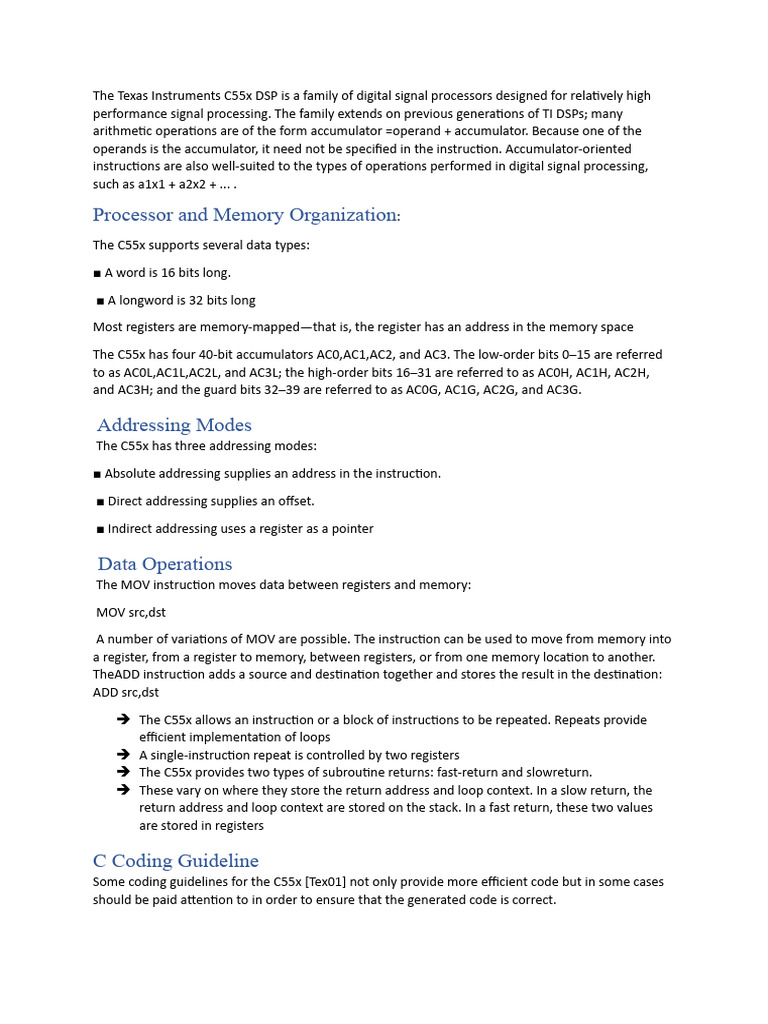 The Texas Instruments C55x DSP is a family of digital signal processors designed for relatively high performance signal processing. The family extends on previous generations of TI DSPs; many arithmetic operations are of the form accumulator =operand + accumulator. Because one of the operands is the accumulator, it need not be specified in the instruction. Accumulator-oriented instructions are also well-suited to the types of operations performed in digital signal processing, such as a1x1 + a2x2 + ... .

Processor and Memory Organization:

The C55x supports several data types:

■ A word is 16 bits long.

■ A longword is 32 bits long

Most registers are memory-mapped—that is, the register has an address in the memory space

The C55x has four 40-bit accumulators AC0,AC1,AC2, and AC3. The low-order bits 0–15 are referred to as AC0L,AC1L,AC2L, and AC3L; the high-order bits 16–31 are referred to as AC0H, AC1H, AC2H, and AC3H; and the guard bits 32–39 are referred to as AC0G, AC1G, AC2G, and AC3G.

Addressing Modes

The C55x has three addressing modes:

■ Absolute addressing supplies an address in the instruction.

■ Direct addressing supplies an offset.

■ Indirect addressing uses a register as a pointer

Data Operations

The MOV instruction moves data between registers and memory:

MOV src,dst

A number of variations of MOV are possible. The instruction can be used to move from memory into a register, from a register to memory, between registers, or from one memory location to another. TheADD instruction adds a source and destination together and stores the result in the destination: ADD src,dst

➔ The C55x allows an instruction or a block of instructions to be repeated. Repeats provide efficient implementation of loops
➔ A single-instruction repeat is controlled by two registers
➔ The C55x provides two types of subroutine returns: fast-return and slowreturn.
➔ These vary on where they store the return address and loop context. In a slow return, the return address and loop context are stored on the stack. In a fast return, these two values are stored in registers

C Coding Guideline

Some coding guidelines for the C55x [Tex01] not only provide more efficient code but in some cases should be paid attention to in order to ensure that the generated code is correct.